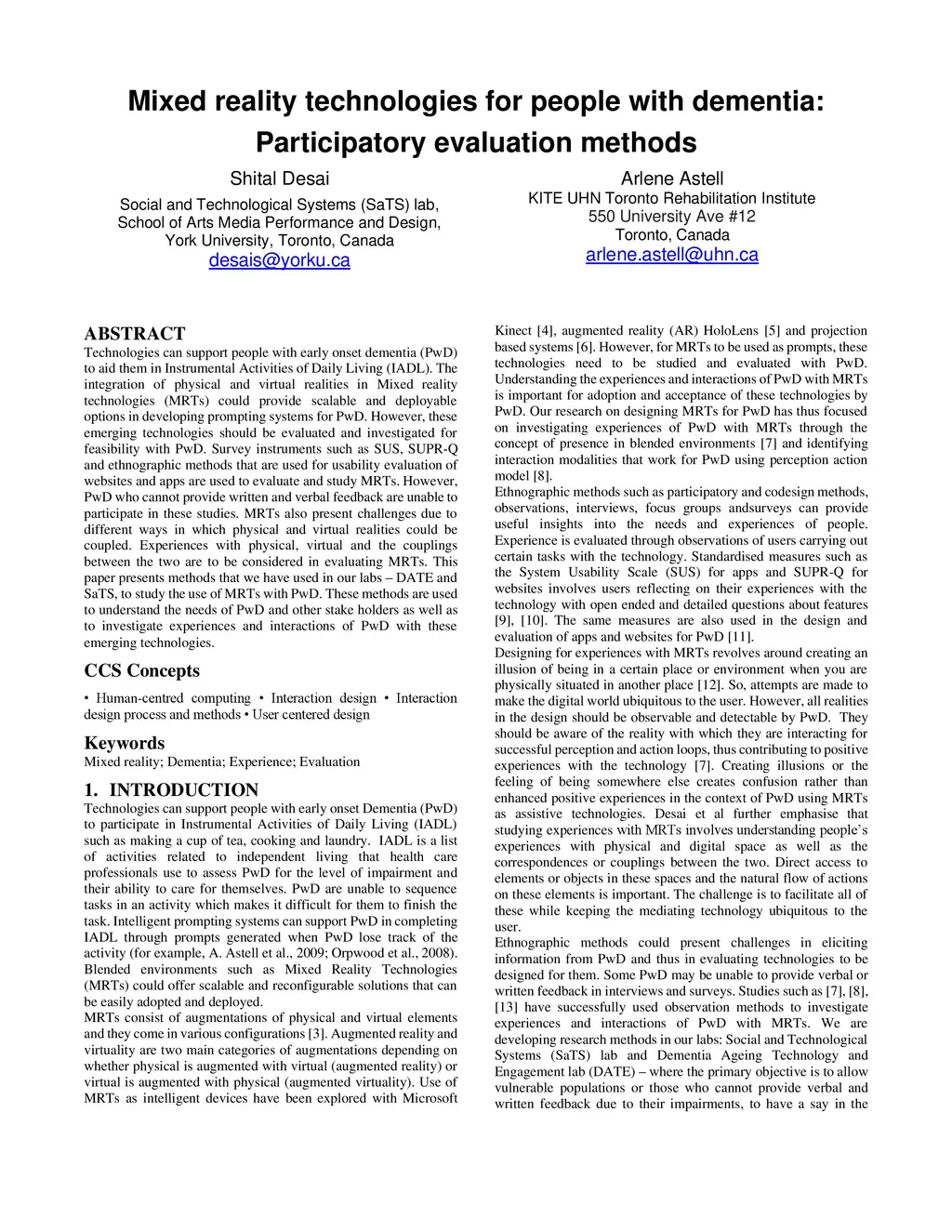 Mixed reality technologies for people with dementia: Participatory evaluation methods

Shital Desai
Social and Technological Systems (SaTS) lab, School of Arts Media Performance and Design, York University, Toronto, Canada
desais@yorku.ca

Arlene Astell
KITE UHN Toronto Rehabilitation Institute
550 University Ave #12
Toronto, Canada
arlene.astell@uhn.ca

ABSTRACT
Technologies can support people with early onset dementia (PwD) to aid them in Instrumental Activities of Daily Living (IADL). The integration of physical and virtual realities in Mixed reality technologies (MRTs) could provide scalable and deployable options in developing prompting systems for PwD. However, these emerging technologies should be evaluated and investigated for feasibility with PwD. Survey instruments such as SUS, SUPR-Q and ethnographic methods that are used for usability evaluation of websites and apps are used to evaluate and study MRTs. However, PwD who cannot provide written and verbal feedback are unable to participate in these studies. MRTs also present challenges due to different ways in which physical and virtual realities could be coupled. Experiences with physical, virtual and the couplings between the two are to be considered in evaluating MRTs. This paper presents methods that we have used in our labs – DATE and SaTS, to study the use of MRTs with PwD. These methods are used to understand the needs of PwD and other stake holders as well as to investigate experiences and interactions of PwD with these emerging technologies.

CCS Concepts
• Human-centred computing • Interaction design • Interaction design process and methods • User centered design

Keywords
Mixed reality; Dementia; Experience; Evaluation

1. INTRODUCTION
Technologies can support people with early onset Dementia (PwD) to participate in Instrumental Activities of Daily Living (IADL) such as making a cup of tea, cooking and laundry. IADL is a list of activities related to independent living that health care professionals use to assess PwD for the level of impairment and their ability to care for themselves. PwD are unable to sequence tasks in an activity which makes it difficult for them to finish the task. Intelligent prompting systems can support PwD in completing IADL through prompts generated when PwD lose track of the activity (for example, A. Astell et al., 2009; Orpwood et al., 2008). Blended environments such as Mixed Reality Technologies (MRTs) could offer scalable and reconfigurable solutions that can be easily adopted and deployed.
MRTs consist of augmentations of physical and virtual elements and they come in various configurations [3]. Augmented reality and virtuality are two main categories of augmentations depending on whether physical is augmented with virtual (augmented reality) or virtual is augmented with physical (augmented virtuality). Use of MRTs as intelligent devices have been explored with Microsoft

Kinect [4], augmented reality (AR) HoloLens [5] and projection based systems [6]. However, for MRTs to be used as prompts, these technologies need to be studied and evaluated with PwD. Understanding the experiences and interactions of PwD with MRTs is important for adoption and acceptance of these technologies by PwD. Our research on designing MRTs for PwD has thus focused on investigating experiences of PwD with MRTs through the concept of presence in blended environments [7] and identifying interaction modalities that work for PwD using perception action model [8].
Ethnographic methods such as participatory and codesign methods, observations, interviews, focus groups andsurveys can provide useful insights into the needs and experiences of people. Experience is evaluated through observations of users carrying out certain tasks with the technology. Standardised measures such as the System Usability Scale (SUS) for apps and SUPR-Q for websites involves users reflecting on their experiences with the technology with open ended and detailed questions about features [9], [10]. The same measures are also used in the design and evaluation of apps and websites for PwD [11].
Designing for experiences with MRTs revolves around creating an illusion of being in a certain place or environment when you are physically situated in another place [12]. So, attempts are made to make the digital world ubiquitous to the user. However, all realities in the design should be observable and detectable by PwD. They should be aware of the reality with which they are interacting for successful perception and action loops, thus contributing to positive experiences with the technology [7]. Creating illusions or the feeling of being somewhere else creates confusion rather than enhanced positive experiences in the context of PwD using MRTs as assistive technologies. Desai et al further emphasise that studying experiences with MRTs involves understanding people's experiences with physical and digital space as well as the correspondences or couplings between the two. Direct access to elements or objects in these spaces and the natural flow of actions on these elements is important. The challenge is to facilitate all of these while keeping the mediating technology ubiquitous to the user.
Ethnographic methods could present challenges in eliciting information from PwD and thus in evaluating technologies to be designed for them. Some PwD may be unable to provide verbal or written feedback in interviews and surveys. Studies such as [7], [8], [13] have successfully used observation methods to investigate experiences and interactions of PwD with MRTs. We are developing research methods in our labs: Social and Technological Systems (SaTS) lab and Dementia Ageing Technology and Engagement lab (DATE) – where the primary objective is to allow vulnerable populations or those who cannot provide verbal and written feedback due to their impairments, to have a say in the